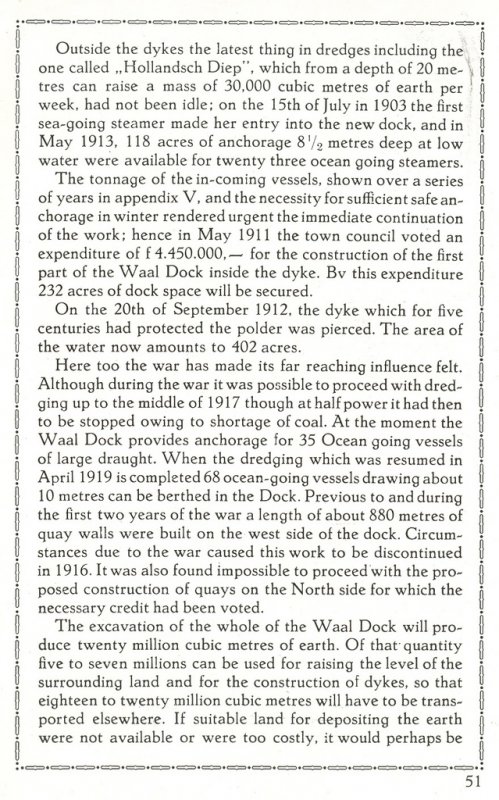 Outside the dykes the latest thing in dredges including the one called „Hollandsch Diep", which from a depth of 20 metres can raise a mass of 30,000 cubic metres of earth per week, had not been idle; on the 15th of July in 1903 the first sea-going steamer made her entry into the new dock, and in May 1913, 118 acres of anchorage $8\frac{1}{2}$ metres deep at low water were available for twenty three ocean going steamers.

The tonnage of the in-coming vessels, shown over a series of years in appendix V, and the necessity for sufficient safe anchorage in winter rendered urgent the immediate continuation of the work; hence in May 1911 the town council voted an expenditure of f 4.450.000,— for the construction of the first part of the Waal Dock inside the dyke. Bv this expenditure 232 acres of dock space will be secured.

On the 20th of September 1912, the dyke which for five centuries had protected the polder was pierced. The area of the water now amounts to 402 acres.

Here too the war has made its far reaching influence felt. Although during the war it was possible to proceed with dredging up to the middle of 1917 though at half power it had then to be stopped owing to shortage of coal. At the moment the Waal Dock provides anchorage for 35 Ocean going vessels of large draught. When the dredging which was resumed in April 1919 is completed 68 ocean-going vessels drawing about 10 metres can be berthed in the Dock. Previous to and during the first two years of the war a length of about 880 metres of quay walls were built on the west side of the dock. Circumstances due to the war caused this work to be discontinued in 1916. It was also found impossible to proceed with the proposed construction of quays on the North side for which the necessary credit had been voted.

The excavation of the whole of the Waal Dock will produce twenty million cubic metres of earth. Of that quantity five to seven millions can be used for raising the level of the surrounding land and for the construction of dykes, so that eighteen to twenty million cubic metres will have to be transported elsewhere. If suitable land for depositing the earth were not available or were too costly, it would perhaps be

51